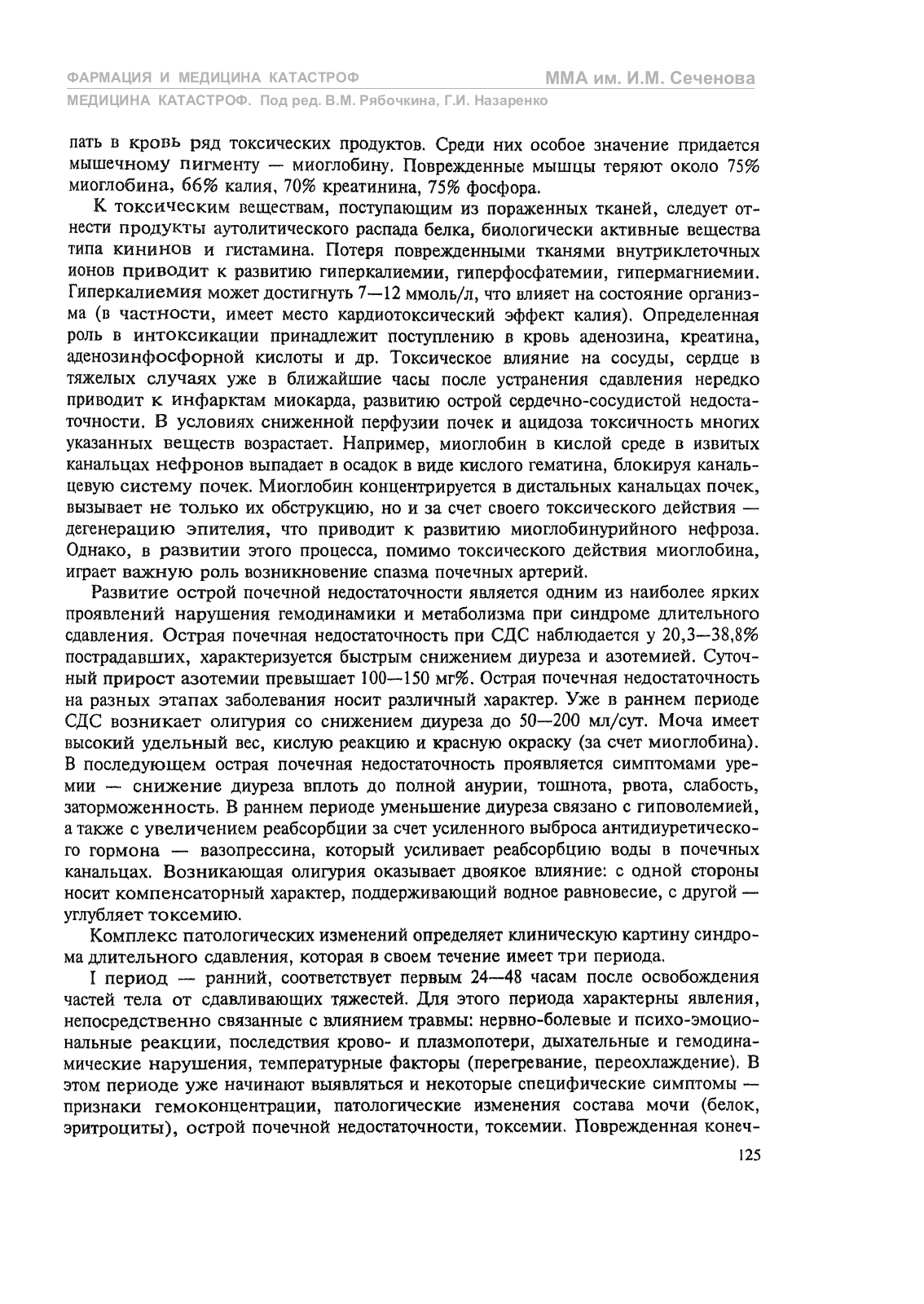 ФАРМАЦИЯ И МЕДИЦИНА КАТАСТРОФ
ММА им. И.М. Сеченова
МЕДИЦИНА КАТАСТРОФ. Под ред. В.М. Рябочкина, Г.И. Назаренко

пать в кровь ряд токсических продуктов. Среди них особое значение придается мышечному пигменту — миоглобину. Поврежденные мышцы теряют около 75% миоглобина, 66% калия, 70% креатинина, 75% фосфора.

К токсическим веществам, поступающим из пораженных тканей, следует отнести продукты аутолитического распада белка, биологически активные вещества типа кининов и гистамина. Потеря поврежденными тканями внутриклеточных ионов приводит к развитию гиперкалиемии, гиперфосфатемии, гипермагниемии. Гиперкалиемия может достигнуть 7—12 ммоль/л, что влияет на состояние организма (в частности, имеет место кардиотоксический эффект калия). Определенная роль в интоксикации принадлежит поступлению в кровь аденозина, креатина, аденозинфосфорной кислоты и др. Токсическое влияние на сосуды, сердце в тяжелых случаях уже в ближайшие часы после устранения сдавления нередко приводит к инфарктам миокарда, развитию острой сердечно-сосудистой недостаточности. В условиях сниженной перфузии почек и ацидоза токсичность многих указанных веществ возрастает. Например, миоглобин в кислой среде в извитых канальцах нефронов выпадает в осадок в виде кислого гематина, блокируя канальцевую систему почек. Миоглобин концентрируется в дистальных канальцах почек, вызывает не только их обструкцию, но и за счет своего токсического действия — дегенерацию эпителия, что приводит к развитию миоглобинурийного нефроза. Однако, в развитии этого процесса, помимо токсического действия миоглобина, играет важную роль возникновение спазма почечных артерий.

Развитие острой почечной недостаточности является одним из наиболее ярких проявлений нарушения гемодинамики и метаболизма при синдроме длительного сдавления. Острая почечная недостаточность при СДС наблюдается у 20,3—38,8% пострадавших, характеризуется быстрым снижением диуреза и азотемией. Суточный прирост азотемии превышает 100—150 мг%. Острая почечная недостаточность на разных этапах заболевания носит различный характер. Уже в раннем периоде СДС возникает олигурия со снижением диуреза до 50—200 мл/сут. Моча имеет высокий удельный вес, кислую реакцию и красную окраску (за счет миоглобина). В последующем острая почечная недостаточность проявляется симптомами уремии — снижение диуреза вплоть до полной анурии, тошнота, рвота, слабость, заторможенность. В раннем периоде уменьшение диуреза связано с гиповолемией, а также с увеличением реабсорбции за счет усиленного выброса антидиуретического гормона — вазопрессина, который усиливает реабсорбцию воды в почечных канальцах. Возникающая олигурия оказывает двоякое влияние: с одной стороны носит компенсаторный характер, поддерживающий водное равновесие, с другой — углубляет токсемию.

Комплекс патологических изменений определяет клиническую картину синдрома длительного сдавления, которая в своем течение имеет три периода.

I период — ранний, соответствует первым 24—48 часам после освобождения частей тела от сдавливающих тяжестей. Для этого периода характерны явления, непосредственно связанные с влиянием травмы: нервно-болевые и психо-эмоциональные реакции, последствия крово- и плазмопотери, дыхательные и гемодинамические нарушения, температурные факторы (перегревание, переохлаждение). В этом периоде уже начинают выявляться и некоторые специфические симптомы — признаки гемоконцентрации, патологические изменения состава мочи (белок, эритроциты), острой почечной недостаточности, токсемии. Поврежденная конеч-

125